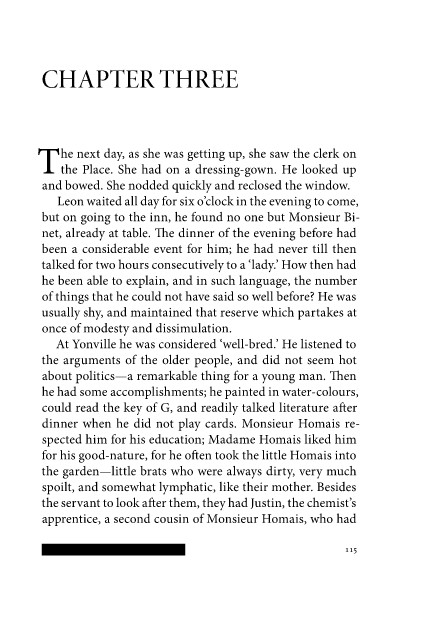 CHAPTER THREE

The next day, as she was getting up, she saw the clerk on the Place. She had on a dressing-gown. He looked up and bowed. She nodded quickly and reclosed the window.

Leon waited all day for six o'clock in the evening to come, but on going to the inn, he found no one but Monsieur Binet, already at table. The dinner of the evening before had been a considerable event for him; he had never till then talked for two hours consecutively to a 'lady.' How then had he been able to explain, and in such language, the number of things that he could not have said so well before? He was usually shy, and maintained that reserve which partakes at once of modesty and dissimulation.

At Yonville he was considered 'well-bred.' He listened to the arguments of the older people, and did not seem hot about politics—a remarkable thing for a young man. Then he had some accomplishments; he painted in water-colours, could read the key of G, and readily talked literature after dinner when he did not play cards. Monsieur Homais respected him for his education; Madame Homais liked him for his good-nature, for he often took the little Homais into the garden—little brats who were always dirty, very much spoilt, and somewhat lymphatic, like their mother. Besides the servant to look after them, they had Justin, the chemist's apprentice, a second cousin of Monsieur Homais, who had

115